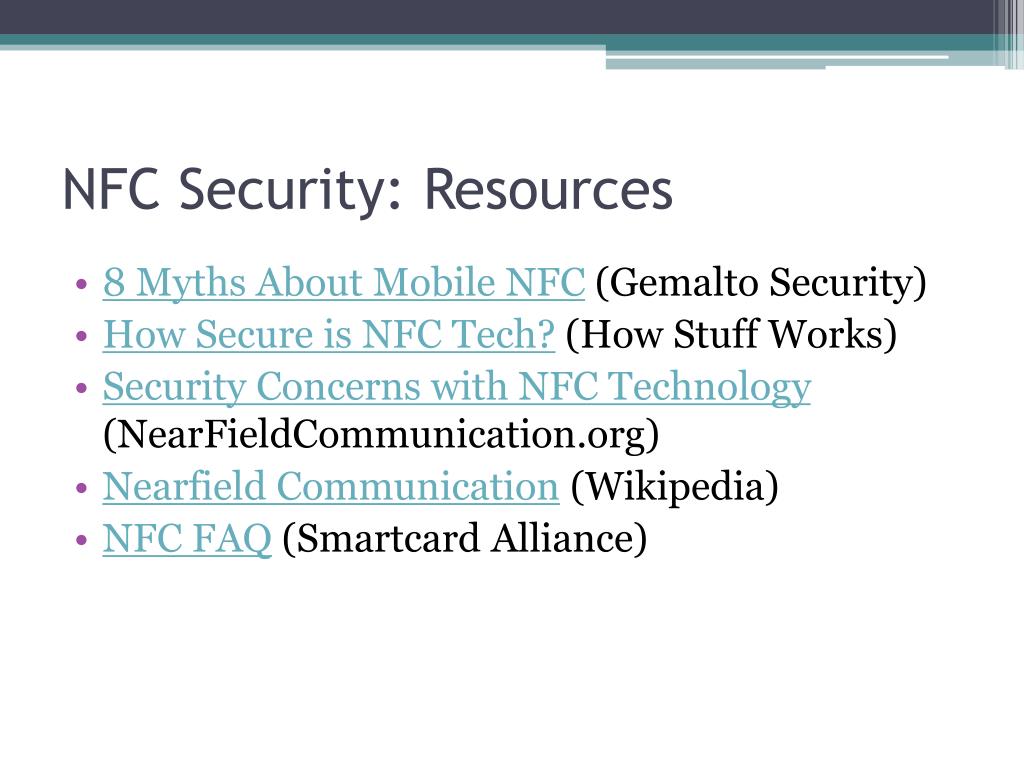 NFC Security: Resources

• 8 Myths About Mobile NFC (Gemalto Security)
• How Secure is NFC Tech? (How Stuff Works)
• Security Concerns with NFC Technology (NearFieldCommunication.org)
• Nearfield Communication (Wikipedia)
• NFC FAQ (Smartcard Alliance)